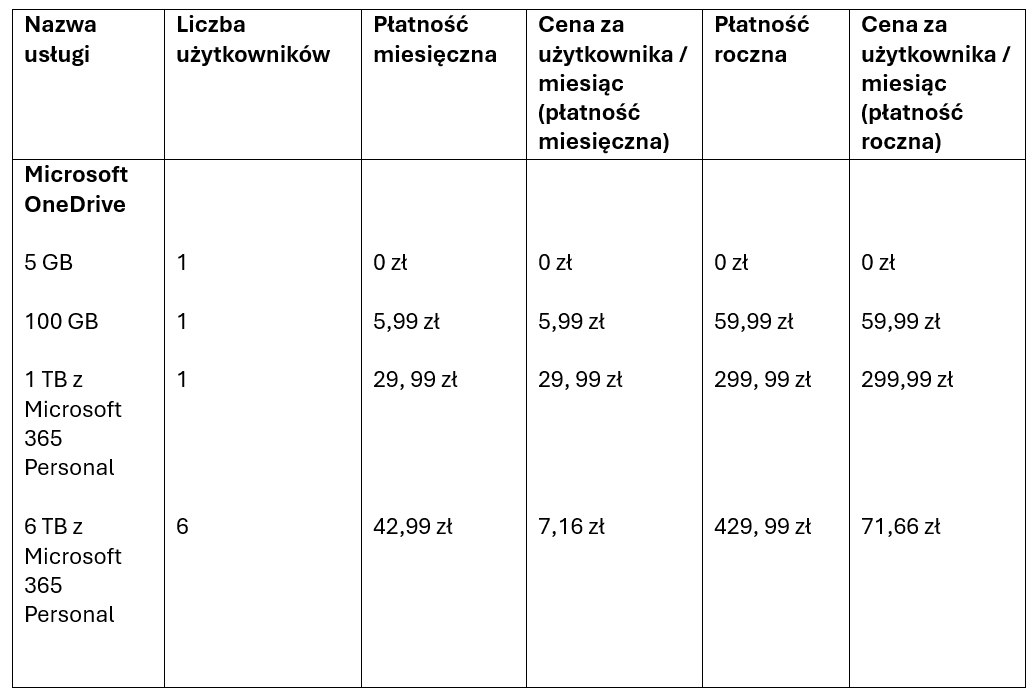 | Nazwa usługi | Liczba użytkowników | Płatność miesięczna | Cena za użytkownika / miesiąc (płatność miesięczna) | Płatność roczna | Cena za użytkownika / miesiąc (płatność roczna) |
|---|---|---|---|---|---|
| **Microsoft OneDrive** | | | | | |
| 5 GB | 1 | 0 zł | 0 zł | 0 zł | 0 zł |
| 100 GB | 1 | 5,99 zł | 5,99 zł | 59,99 zł | 59,99 zł |
| 1 TB z Microsoft 365 Personal | 1 | 29, 99 zł | 29, 99 zł | 299, 99 zł | 299,99 zł |
| 6 TB z Microsoft 365 Personal | 6 | 42,99 zł | 7,16 zł | 429, 99 zł | 71,66 zł |